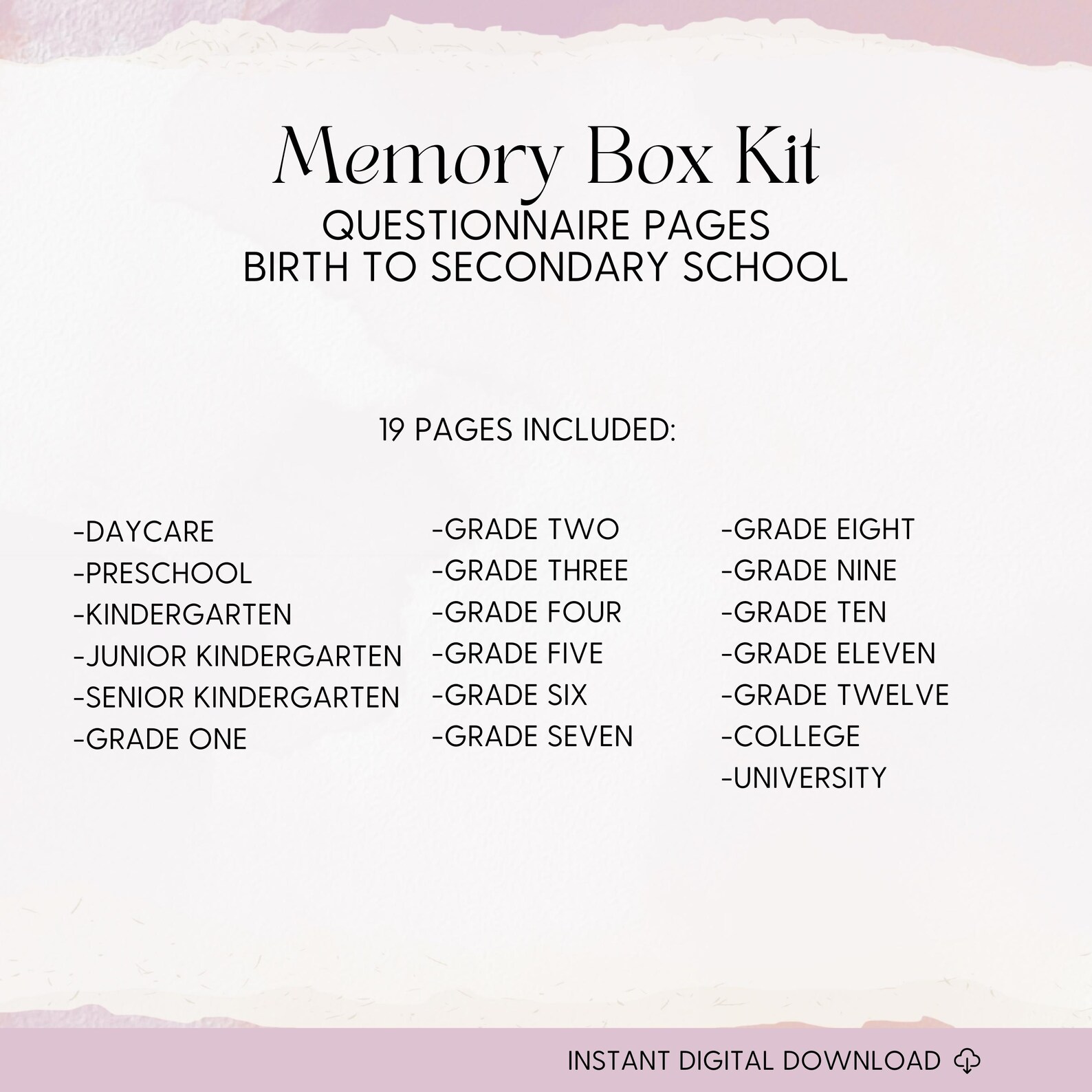 Memory Box Kit
QUESTIONNAIRE PAGES
BIRTH TO SECONDARY SCHOOL

19 PAGES INCLUDED:

-DAYCARE
-PRESCHOOL
-KINDERGARTEN
-JUNIOR KINDERGARTEN
-SENIOR KINDERGARTEN
-GRADE ONE

-GRADE TWO
-GRADE THREE
-GRADE FOUR
-GRADE FIVE
-GRADE SIX
-GRADE SEVEN

-GRADE EIGHT
-GRADE NINE
-GRADE TEN
-GRADE ELEVEN
-GRADE TWELVE
-COLLEGE
-UNIVERSITY

INSTANT DIGITAL DOWNLOAD